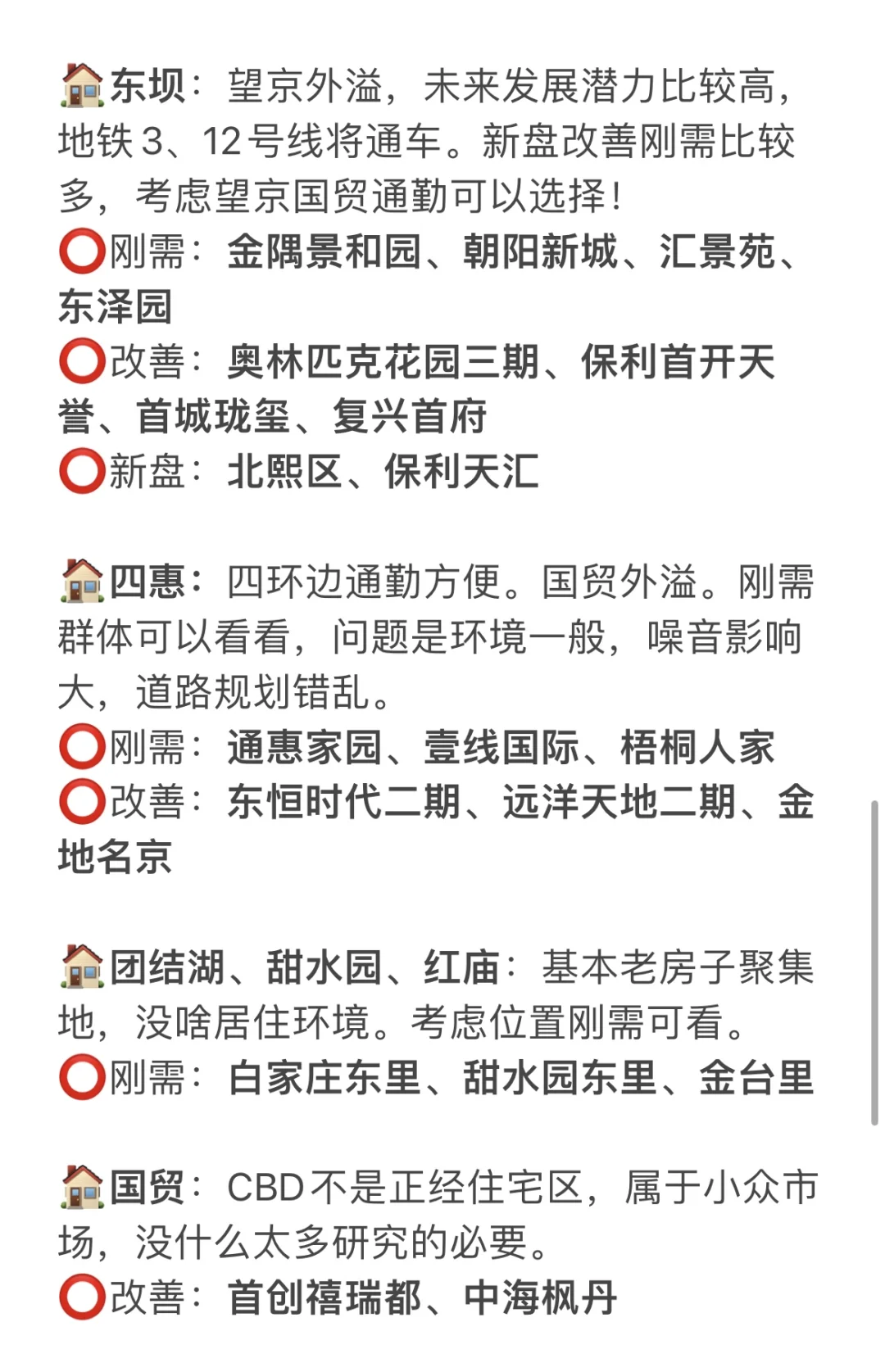 🏠东坝：望京外溢，未来发展潜力比较高，地铁3、12号线将通车。新盘改善刚需比较多，考虑望京国贸通勤可以选择！
⭕刚需：金隅景和园、朝阳新城、汇景苑、东泽园
⭕改善：奥林匹克花园三期、保利首开天誉、首城珑玺、复兴首府
⭕新盘：北熙区、保利天汇

🏠四惠：四环边通勤方便。国贸外溢。刚需群体可以看看，问题是环境一般，噪音影响大，道路规划错乱。
⭕刚需：通惠家园、壹线国际、梧桐人家
⭕改善：东恒时代二期、远洋天地二期、金地名京

🏠团结湖、甜水园、红庙：基本老房子聚集地，没啥居住环境。考虑位置刚需可看。
⭕刚需：白家庄东里、甜水园东里、金台里

🏠国贸：CBD不是正经住宅区，属于小众市场，没什么太多研究的必要。
⭕改善：首创禧瑞都、中海枫丹